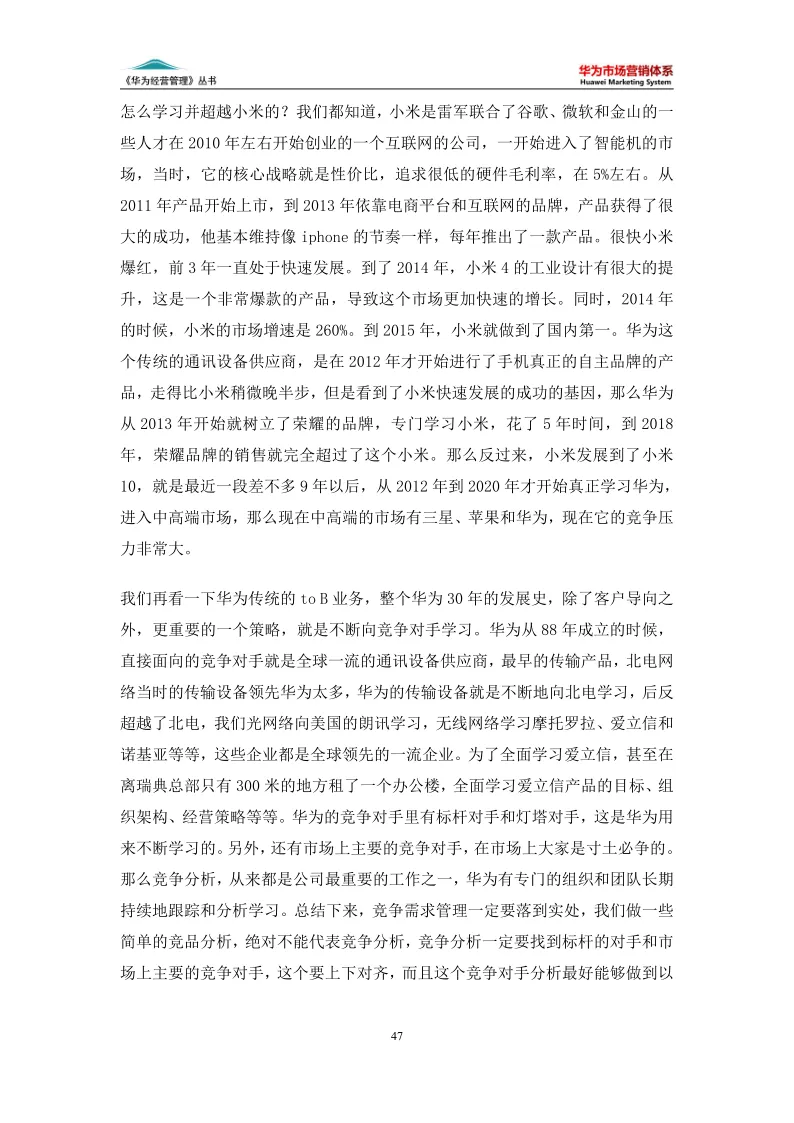 《华为经营管理》丛书

华为市场营销体系
Huawei Marketing System

怎么学习并超越小米的？我们都知道，小米是雷军联合了谷歌、微软和金山的一些人才在 2010 年左右开始创业的一个互联网的公司，一开始进入了智能机的市场，当时，它的核心战略就是性价比，追求很低的硬件毛利率，在 5%左右。从 2011 年产品开始上市，到 2013 年依靠电商平台和互联网的品牌，产品获得了很大的成功，他基本维持像 iphone 的节奏一样，每年推出了一款产品。很快小米爆红，前 3 年一直处于快速发展。到了 2014 年，小米 4 的工业设计有很大的提升，这是一个非常爆款的产品，导致这个市场更加快速的增长。同时，2014 年的时候，小米的市场增速是 260%。到 2015 年，小米就做到了国内第一。华为这个传统的通讯设备供应商，是在 2012 年才开始进行了手机真正的自主品牌的产品，走得比小米稍微晚半步，但是看到了小米快速发展的成功的基因，那么华为从 2013 年开始就树立了荣耀的品牌，专门学习小米，花了 5 年时间，到 2018 年，荣耀品牌的销售就完全超过了这个小米。那么反过来，小米发展到了小米 10，就是最近一段差不多 9 年以后，从 2012 年到 2020 年才开始真正学习华为，进入中高端市场，那么现在中高端的市场有三星、苹果和华为，现在它的竞争压力非常大。

我们再看一下华为传统的 to B 业务，整个华为 30 年的发展史，除了客户导向之外，更重要的一个策略，就是不断向竞争对手学习。华为从 88 年成立的时候，直接面向的竞争对手就是全球一流的通讯设备供应商，最早的传输产品，北电网络当时的传输设备领先华为太多，华为的传输设备就是不断地向北电学习，后反超越了北电，我们光网络向美国的朗讯学习，无线网络学习摩托罗拉、爱立信和诺基亚等等，这些企业都是全球领先的一流企业。为了全面学习爱立信，甚至在离瑞典总部只有 300 米的地方租了一个办公楼，全面学习爱立信产品的目标、组织架构、经营策略等等。华为的竞争对手里有标杆对手和灯塔对手，这是华为用来不断学习的。另外，还有市场上主要的竞争对手，在市场上大家是寸土必争的。那么竞争分析，从来都是公司最重要的工作之一，华为有专门的组织和团队长期持续地跟踪和分析学习。总结下来，竞争需求管理一定要落到实处，我们做一些简单的竞品分析，绝对不能代表竞争分析，竞争分析一定要找到标杆的对手和市场上主要的竞争对手，这个要上下对齐，而且这个竞争对手分析最好能够做到以

47